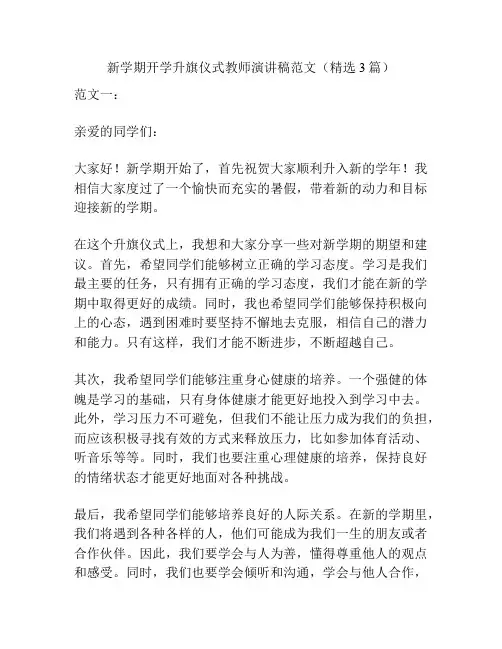 新学期开学升旗仪式教师演讲稿范文（精选 3 篇）

范文一：

亲爱的同学们：

大家好！新学期开始了，首先祝贺大家顺利升入新的学年！我相信大家度过了一个愉快而充实的暑假，带着新的动力和目标迎接新的学期。

在这个升旗仪式上，我想和大家分享一些对新学期的期望和建议。首先，希望同学们能够树立正确的学习态度。学习是我们最主要的任务，只有拥有正确的学习态度，我们才能在新的学期中取得更好的成绩。同时，我也希望同学们能够保持积极向上的心态，遇到困难时要坚持不懈地去克服，相信自己的潜力和能力。只有这样，我们才能不断进步，不断超越自己。

其次，我希望同学们能够注重身心健康的培养。一个强健的体魄是学习的基础，只有身体健康才能更好地投入到学习中去。此外，学习压力不可避免，但我们不能让压力成为我们的负担，而应该积极寻找有效的方式来释放压力，比如参加体育活动、听音乐等等。同时，我们也要注重心理健康的培养，保持良好的情绪状态才能更好地面对各种挑战。

最后，我希望同学们能够培养良好的人际关系。在新的学期里，我们将遇到各种各样的人，他们可能成为我们一生的朋友或者合作伙伴。因此，我们要学会与人为善，懂得尊重他人的观点和感受。同时，我们也要学会倾听和沟通，学会与他人合作，